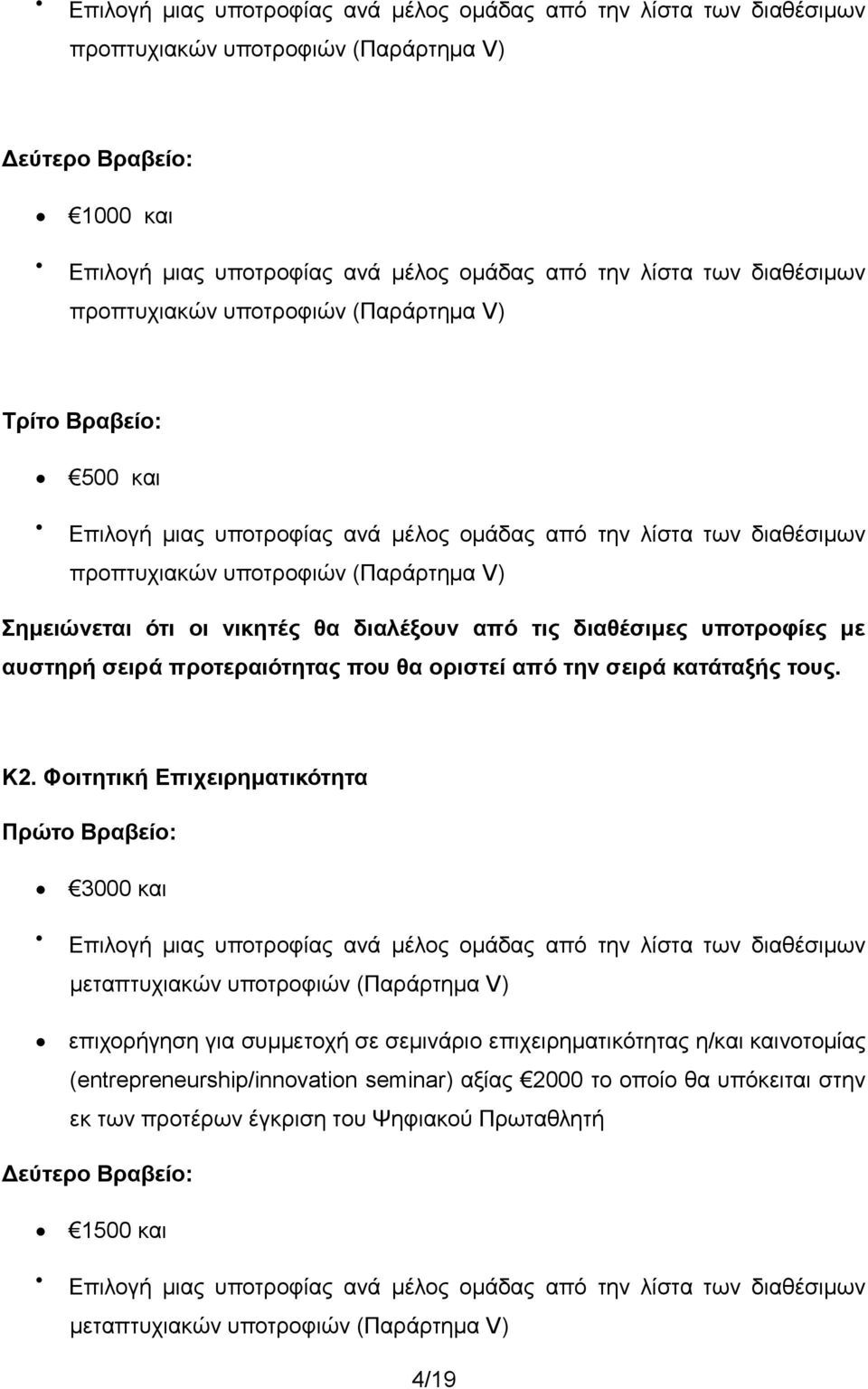 • Επιλογή μιας υποτροφίας ανά μέλος ομάδας από την λίστα των διαθέσιμων προπτυχιακών υποτροφιών (Παράρτημα V)

Δεύτερο Βραβείο:

• €1000 και

• Επιλογή μιας υποτροφίας ανά μέλος ομάδας από την λίστα των διαθέσιμων προπτυχιακών υποτροφιών (Παράρτημα V)

Τρίτο Βραβείο:

• €500 και

• Επιλογή μιας υποτροφίας ανά μέλος ομάδας από την λίστα των διαθέσιμων προπτυχιακών υποτροφιών (Παράρτημα V)

Σημειώνεται ότι οι νικητές θα διαλέξουν από τις διαθέσιμες υποτροφίες με αυστηρή σειρά προτεραιότητας που θα οριστεί από την σειρά κατάταξής τους.

Κ2. Φοιτητική Επιχειρηματικότητα

Πρώτο Βραβείο:

• €3000 και

• Επιλογή μιας υποτροφίας ανά μέλος ομάδας από την λίστα των διαθέσιμων μεταπτυχιακών υποτροφιών (Παράρτημα V)

• επιχορήγηση για συμμετοχή σε σεμινάριο επιχειρηματικότητας η/και καινοτομίας (entrepreneurship/innovation seminar) αξίας €2000 το οποίο θα υπόκειται στην εκ των προτέρων έγκριση του Ψηφιακού Πρωταθλητή

Δεύτερο Βραβείο:

• €1500 και

• Επιλογή μιας υποτροφίας ανά μέλος ομάδας από την λίστα των διαθέσιμων μεταπτυχιακών υποτροφιών (Παράρτημα V)

4/19